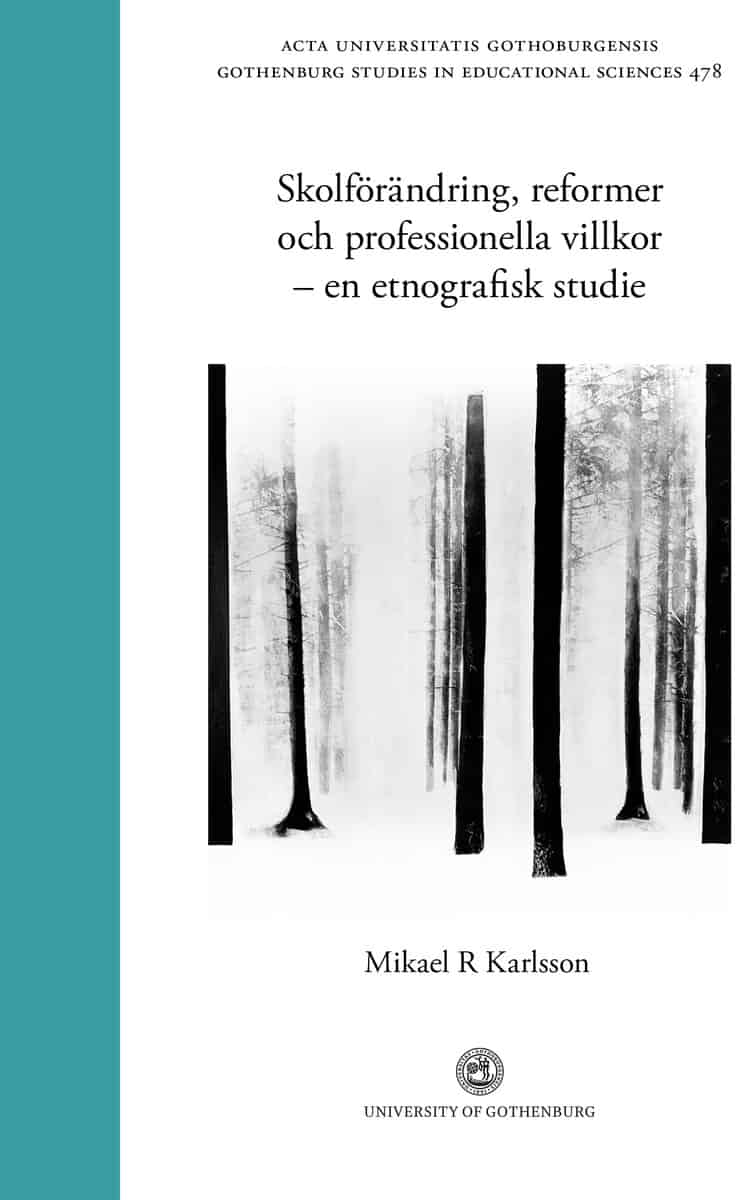 ACTA UNIVERSITATIS GOTHOBURGENSIS
GOTHENBURG STUDIES IN EDUCATIONAL SCIENCES 478

Skolförändring, reformer och professionella villkor – en etnografisk studie

Mikael R Karlsson

UNIVERSITY OF GOTHENBURG